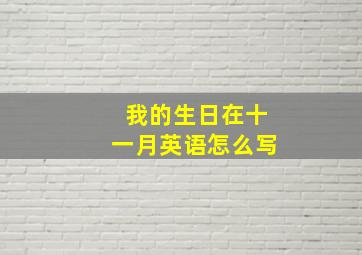 我的生日在十一月英语怎么写